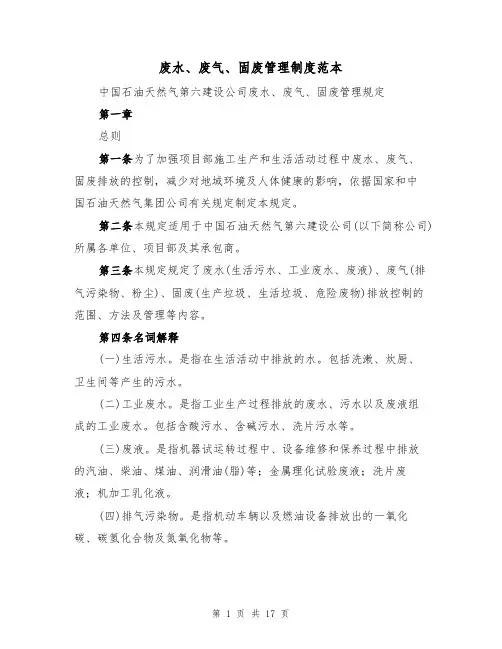 废水、废气、固废管理制度范本

中国石油天然气第六建设公司废水、废气、固废管理规定

第一章

总则

第一条为了加强项目部施工生产和生活活动过程中废水、废气、固废排放的控制，减少对地域环境及人体健康的影响，依据国家和中国石油天然气集团公司有关规定制定本规定。

第二条本规定适用于中国石油天然气第六建设公司(以下简称公司)所属各单位、项目部及其承包商。

第三条本规定规定了废水(生活污水、工业废水、废液)、废气(排气污染物、粉尘)、固废(生产垃圾、生活垃圾、危险废物)排放控制的范围、方法及管理等内容。

第四条名词解释

(一)生活污水。是指在生活活动中排放的水。包括洗漱、炊厨、卫生间等产生的污水。

(二)工业废水。是指工业生产过程排放的废水、污水以及废液组成的工业废水。包括含酸污水、含碱污水、洗片污水等。

(三)废液。是指机器试运转过程中、设备维修和保养过程中排放的汽油、柴油、煤油、润滑油(脂)等；金属理化试验废液；洗片废液；机加工乳化液。

(四)排气污染物。是指机动车辆以及燃油设备排放出的一氧化碳、碳氢化合物及氮氧化物等。

第 1 页 共 17 页